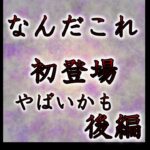 なんだこれ

初登場

やばいかも

後編